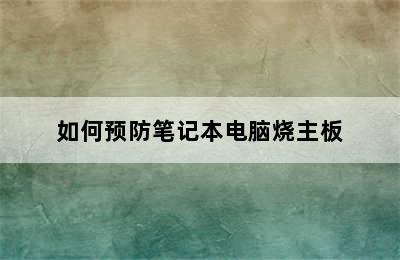 如何预防笔记本电脑烧主板